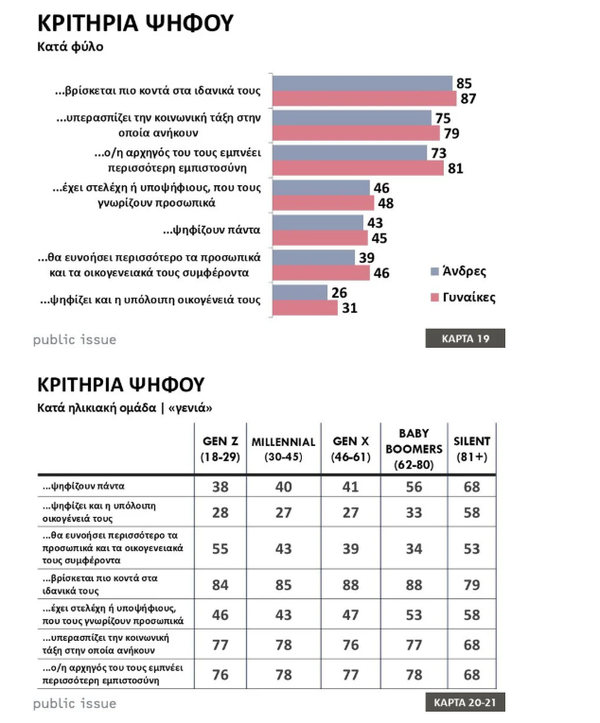 ΚΡΙΤΗΡΙΑ ΨΗΦΟΥ
Κατά φύλο

...βρίσκεται πιο κοντά στα ιδανικά τους 85 87
...υπερασπίζει την κοινωνική τάξη στην οποία ανήκουν 75 79
...ο/η αρχηγός του τους εμπνέει περισσότερη εμπιστοσύνη 73 81
...έχει στελέχη ή υποψήφιους, που τους γνωρίζουν προσωπικά 46 48
...ψηφίζουν πάντα 43 45
...θα ευνοήσει περισσότερο τα προσωπικά και τα οικογενειακά τους συμφέροντα 39 46
...ψηφίζει και η υπόλοιπη οικογένειά τους 26 31

Άνδρες
Γυναίκες

public issue
ΚΑΡΤΑ 19

ΚΡΙΤΗΡΙΑ ΨΗΦΟΥ
Κατά ηλικιακή ομάδα | «γενιά»

| | GEN Z (18-29) | MILLENNIAL (30-45) | GEN X (46-61) | BABY BOOMERS (62-80) | SILENT (81+) |
|---|---|---|---|---|---|
| ...ψηφίζουν πάντα | 38 | 40 | 41 | 56 | 68 |
| ...ψηφίζει και η υπόλοιπη οικογένειά τους | 28 | 27 | 27 | 33 | 58 |
| ...θα ευνοήσει περισσότερο τα προσωπικά και τα οικογενειακά τους συμφέροντα | 55 | 43 | 39 | 34 | 53 |
| ...βρίσκεται πιο κοντά στα ιδανικά τους | 84 | 85 | 88 | 88 | 79 |
| ...έχει στελέχη ή υποψήφιους, που τους γνωρίζουν προσωπικά | 46 | 43 | 47 | 53 | 58 |
| ...υπερασπίζει την κοινωνική τάξη στην οποία ανήκουν | 77 | 78 | 76 | 77 | 68 |
| ...ο/η αρχηγός του τους εμπνέει περισσότερη εμπιστοσύνη | 76 | 78 | 77 | 78 | 68 |

public issue
ΚΑΡΤΑ 20-21